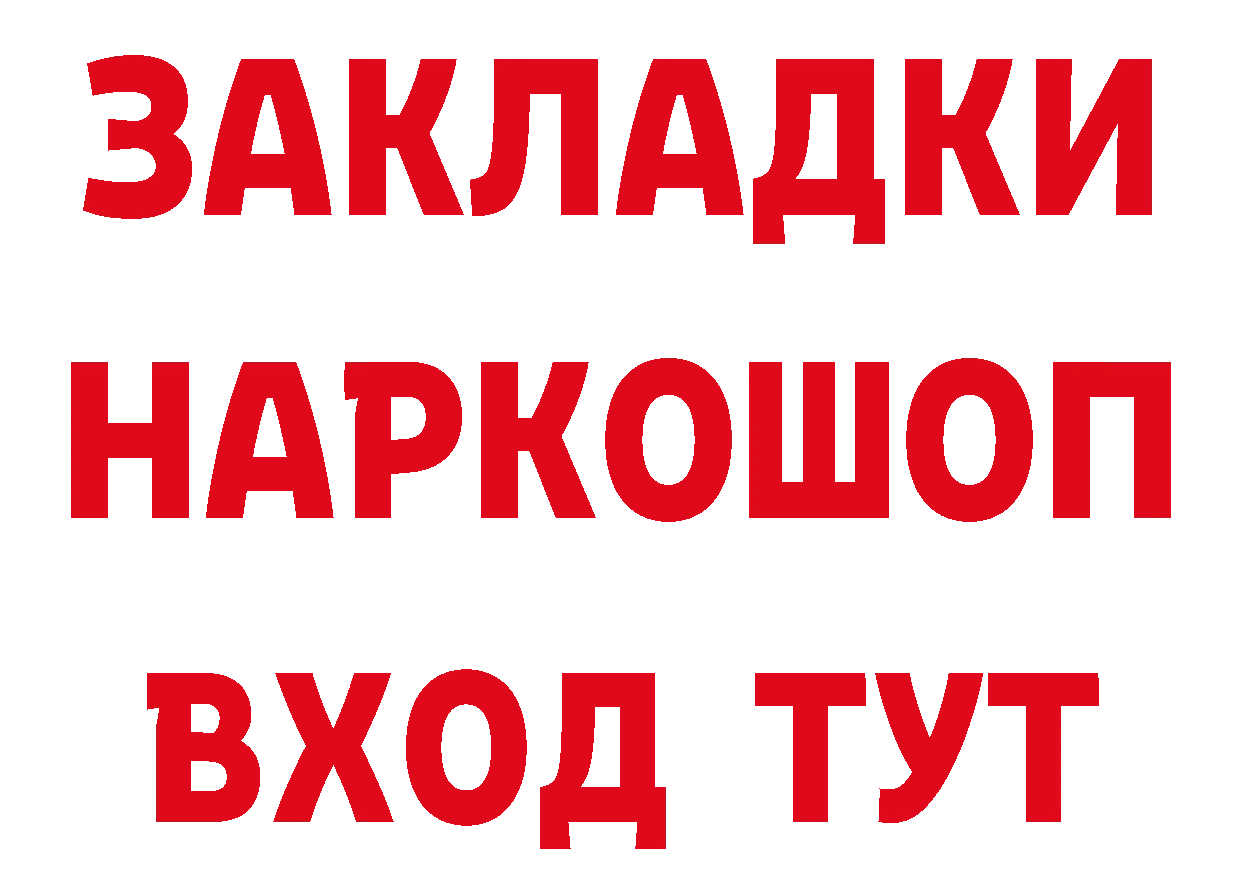 ЗАКЛАДКИ
НАРКОШОП
ВХОД ТУТ